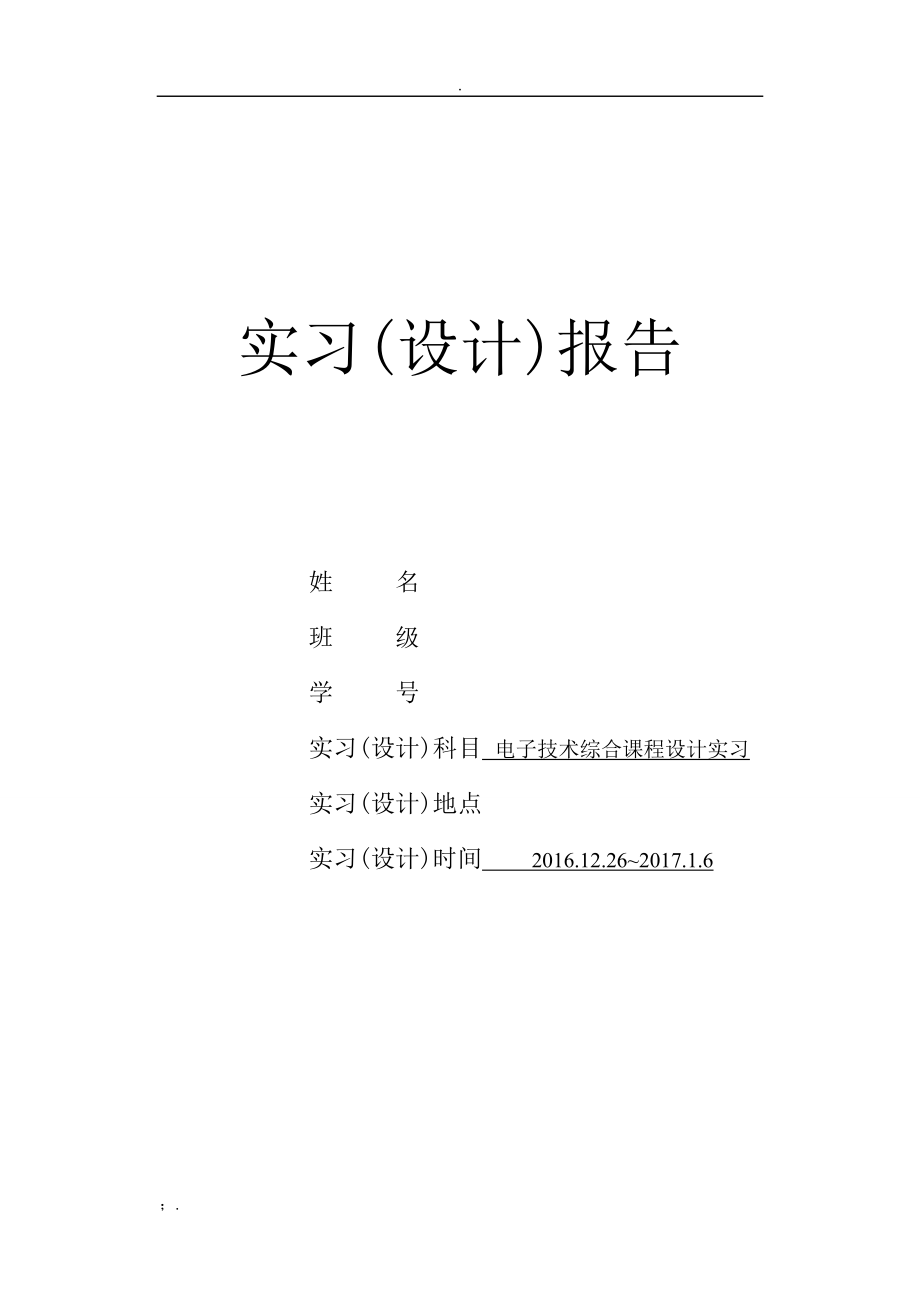 .

实习(设计)报告

姓　　名

班　　级

学　　号

实习(设计)科目 电子技术综合课程设计实习

实习(设计)地点

实习(设计)时间 2016.12.26~2017.1.6

; .